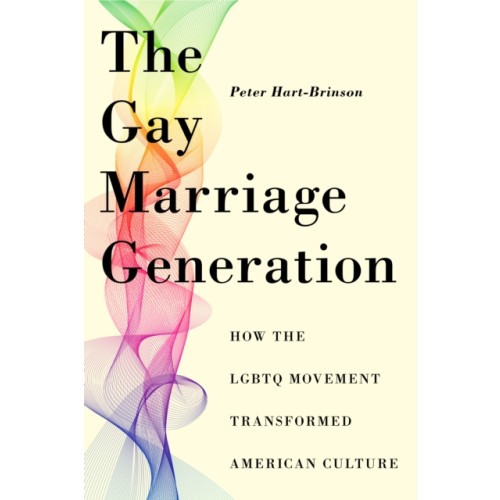 The Gay Marriage Generation

Peter Hart-Brinson

HOW THE LGBTQ MOVEMENT TRANSFORMED AMERICAN CULTURE